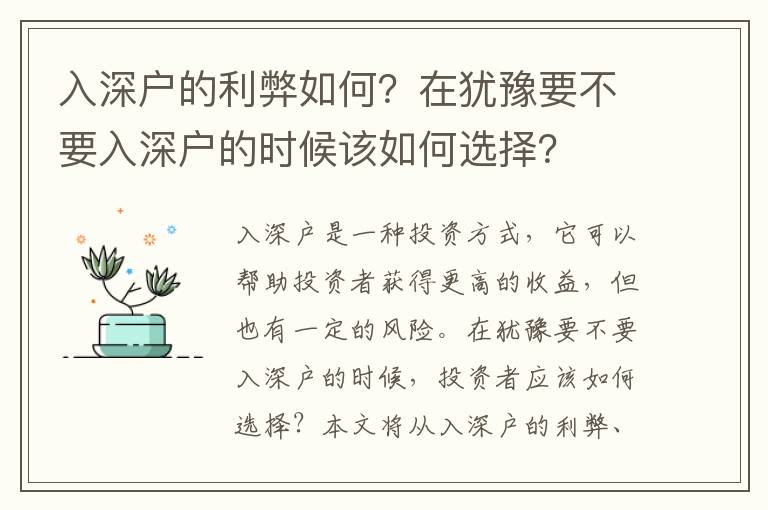 入深户的利弊如何？在犹豫要不要入深户的时候该如何选择？

入深户是一种投资方式，它可以帮助投资者获得更高的收益，但也有一定的风险。在犹豫要不要入深户的时候，投资者应该如何选择？本文将从入深户的利弊、